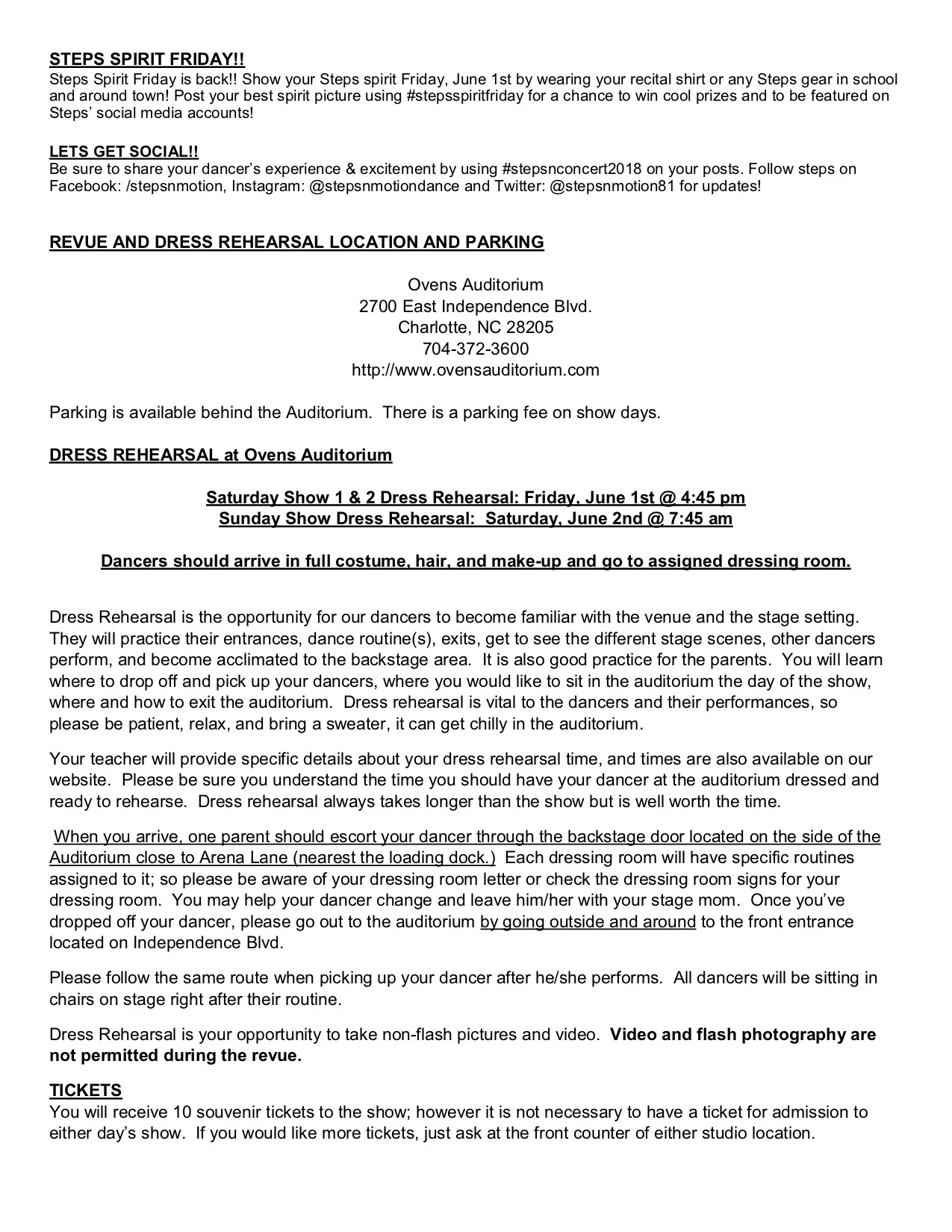 STEPS SPIRIT FRIDAY!!
Steps Spirit Friday is back!! Show your Steps spirit Friday, June 1st by wearing your recital shirt or any Steps gear in school and around town! Post your best spirit picture using #stepsspiritfriday for a chance to win cool prizes and to be featured on Steps' social media accounts!

LETS GET SOCIAL!!
Be sure to share your dancer's experience & excitement by using #stepsnconcert2018 on your posts. Follow steps on Facebook: /stepsnmotion, Instagram: @stepsnmotiondance and Twitter: @stepsnmotion81 for updates!

REVUE AND DRESS REHEARSAL LOCATION AND PARKING

Ovens Auditorium
2700 East Independence Blvd.
Charlotte, NC 28205
704-372-3600
http://www.ovensauditorium.com

Parking is available behind the Auditorium. There is a parking fee on show days.

DRESS REHEARSAL at Ovens Auditorium

Saturday Show 1 & 2 Dress Rehearsal: Friday, June 1st @ 4:45 pm
Sunday Show Dress Rehearsal: Saturday, June 2nd @ 7:45 am

Dancers should arrive in full costume, hair, and make-up and go to assigned dressing room.

Dress Rehearsal is the opportunity for our dancers to become familiar with the venue and the stage setting. They will practice their entrances, dance routine(s), exits, get to see the different stage scenes, other dancers perform, and become acclimated to the backstage area. It is also good practice for the parents. You will learn where to drop off and pick up your dancers, where you would like to sit in the auditorium the day of the show, where and how to exit the auditorium. Dress rehearsal is vital to the dancers and their performances, so please be patient, relax, and bring a sweater, it can get chilly in the auditorium.

Your teacher will provide specific details about your dress rehearsal time, and times are also available on our website. Please be sure you understand the time you should have your dancer at the auditorium dressed and ready to rehearse. Dress rehearsal always takes longer than the show but is well worth the time.

When you arrive, one parent should escort your dancer through the backstage door located on the side of the Auditorium close to Arena Lane (nearest the loading dock.) Each dressing room will have specific routines assigned to it; so please be aware of your dressing room letter or check the dressing room signs for your dressing room. You may help your dancer change and leave him/her with your stage mom. Once you've dropped off your dancer, please go out to the auditorium by going outside and around to the front entrance located on Independence Blvd.

Please follow the same route when picking up your dancer after he/she performs. All dancers will be sitting in chairs on stage right after their routine.

Dress Rehearsal is your opportunity to take non-flash pictures and video. Video and flash photography are not permitted during the revue.

TICKETS
You will receive 10 souvenir tickets to the show; however it is not necessary to have a ticket for admission to either day's show. If you would like more tickets, just ask at the front counter of either studio location.